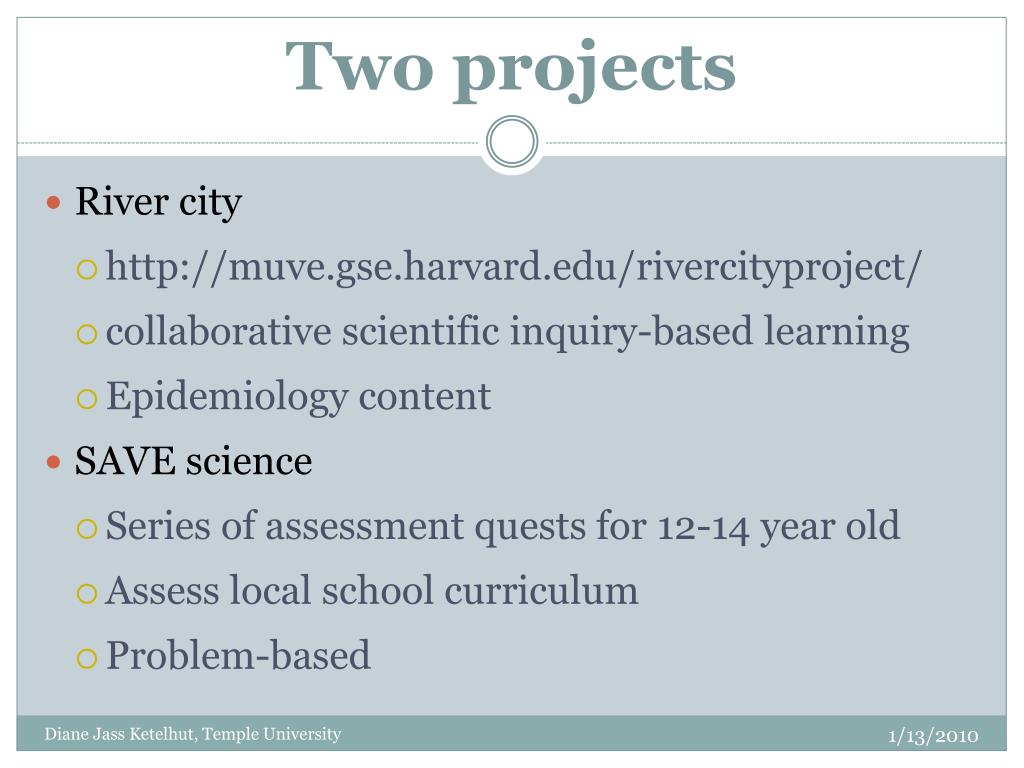 Two projects

River city

http://muve.gse.harvard.edu/rivercityproject/

collaborative scientific inquiry-based learning

Epidemiology content

SAVE science

Series of assessment quests for 12-14 year old

Assess local school curriculum

Problem-based

Diane Jass Ketelhut, Temple University

1/13/2010